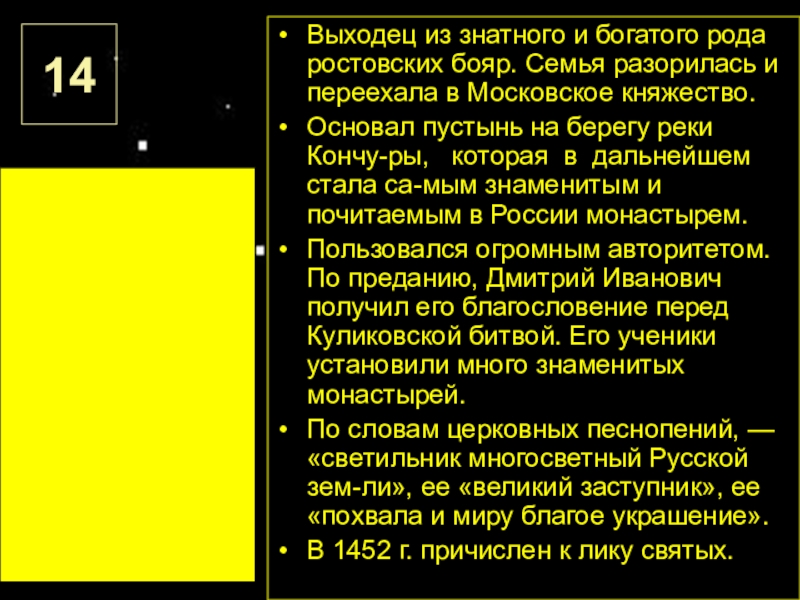 14

• Выходец из знатного и богатого рода ростовских бояр. Семья разорилась и переехала в Московское княжество.
• Основал пустынь на берегу реки Кончу-ры, которая в дальнейшем стала са-мым знаменитым и почитаемым в России монастырем.
• Пользовался огромным авторитетом. По преданию, Дмитрий Иванович получил его благословение перед Куликовской битвой. Его ученики установили много знаменитых монастырей.
• По словам церковных песнопений, — «светильник многосветный Русской зем-ли», ее «великий заступник», ее «похвала и миру благое украшение».
• В 1452 г. причислен к лику святых.